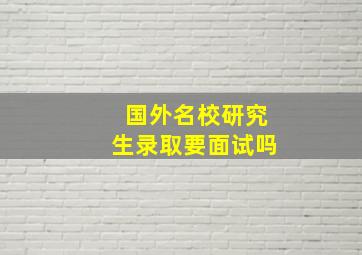 国外名校研究生录取要面试吗